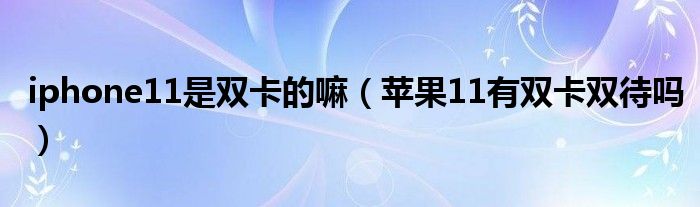 iphone11是双卡的嘛（苹果11有双卡双待吗）